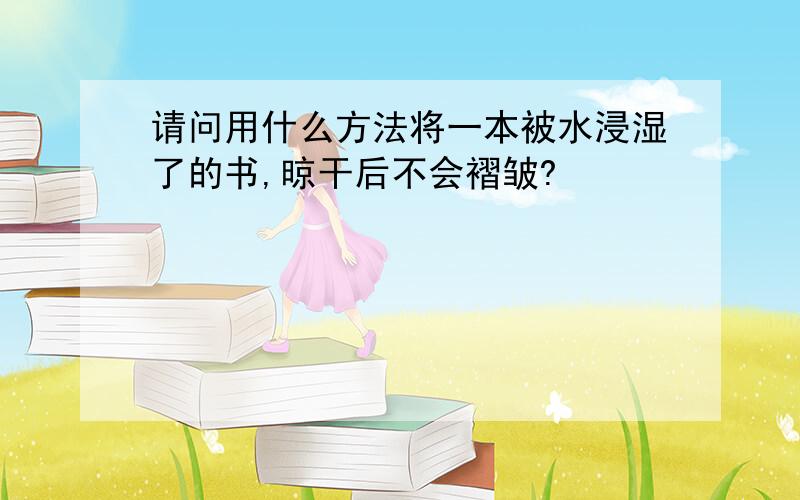 请问用什么方法将一本被水浸湿了的书,晾干后不会褶皱?